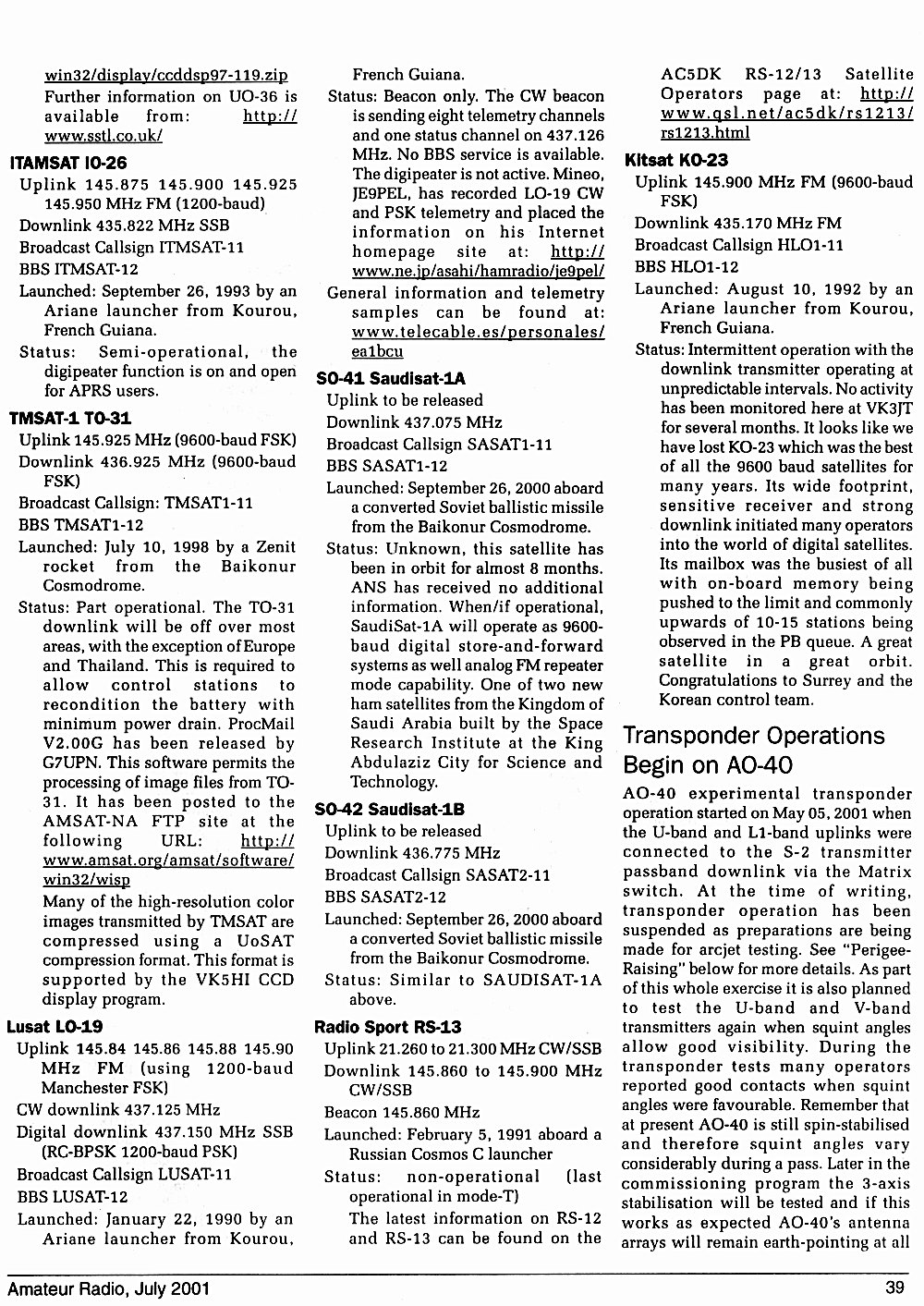 win32/display/ccddsp97-119.zip
Further information on UO-36 is available from: http://www.sstl.co.uk/

ITAMSAT IO-26
Uplink 145.875 145.900 145.925 145.950 MHz FM (1200-baud)
Downlink 435.822 MHz SSB
Broadcast Callsign ITMSAT-11
BBS ITMSAT-12
Launched: September 26, 1993 by an Ariane launcher from Kourou, French Guiana.
Status: Semi-operational, the digipeater function is on and open for APRS users.

TMSAT-1 TO-31
Uplink 145.925 MHz (9600-baud FSK)
Downlink 436.925 MHz (9600-baud FSK)
Broadcast Callsign: TMSAT1-11
BBS TMSAT1-12
Launched: July 10, 1998 by a Zenit rocket from the Baikonur Cosmodrome.
Status: Part operational. The TO-31 downlink will be off over most areas, with the exception of Europe and Thailand. This is required to allow control stations to recondition the battery with minimum power drain. ProcMail V2.00G has been released by G7UPN. This software permits the processing of image files from TO-31. It has been posted to the AMSAT-NA FTP site at the following URL: http://www.amsat.org/amsat/software/win32/wisp
Many of the high-resolution color images transmitted by TMSAT are compressed using a UoSAT compression format. This format is supported by the VK5HI CCD display program.

Lusat LO-19
Uplink 145.84 145.86 145.88 145.90 MHz FM (using 1200-baud Manchester FSK)
CW downlink 437.125 MHz
Digital downlink 437.150 MHz SSB (RC-BPSK 1200-baud PSK)
Broadcast Callsign LUSAT-11
BBS LUSAT-12
Launched: January 22, 1990 by an Ariane launcher from Kourou, French Guiana.
Status: Beacon only. The CW beacon is sending eight telemetry channels and one status channel on 437.126 MHz. No BBS service is available. The digipeater is not active. Mineo, JE9PEL, has recorded LO-19 CW and PSK telemetry and placed the information on his Internet homepage site at: http://www.ne.jp/asahi/hamradio/je9pel/
General information and telemetry samples can be found at: www.telecable.es/personales/ea1bcu

SO-41 Saudisat-1A
Uplink to be released
Downlink 437.075 MHz
Broadcast Callsign SASAT1-11
BBS SASAT1-12
Launched: September 26, 2000 aboard a converted Soviet ballistic missile from the Baikonur Cosmodrome.
Status: Unknown, this satellite has been in orbit for almost 8 months. ANS has received no additional information. When/if operational, SaudiSat-1A will operate as 9600-baud digital store-and-forward systems as well analog FM repeater mode capability. One of two new ham satellites from the Kingdom of Saudi Arabia built by the Space Research Institute at the King Abdulaziz City for Science and Technology.

SO-42 Saudisat-1B
Uplink to be released
Downlink 436.775 MHz
Broadcast Callsign SASAT2-11
BBS SASAT2-12
Launched: September 26, 2000 aboard a converted Soviet ballistic missile from the Baikonur Cosmodrome.
Status: Similar to SAUDISAT-1A above.

Radio Sport RS-13
Uplink 21.260 to 21.300 MHz CW/SSB
Downlink 145.860 to 145.900 MHz CW/SSB
Beacon 145.860 MHz
Launched: February 5, 1991 aboard a Russian Cosmos C launcher
Status: non-operational (last operational in mode-T)
The latest information on RS-12 and RS-13 can be found on the AC5DK RS-12/13 Satellite Operators page at: http://www.qsl.net/ac5dk/rs1213/rs1213.html

Kitsat KO-23
Uplink 145.900 MHz FM (9600-baud FSK)
Downlink 435.170 MHz FM
Broadcast Callsign HLO1-11
BBS HLO1-12
Launched: August 10, 1992 by an Ariane launcher from Kourou, French Guiana.
Status: Intermittent operation with the downlink transmitter operating at unpredictable intervals. No activity has been monitored here at VK3JT for several months. It looks like we have lost KO-23 which was the best of all the 9600 baud satellites for many years. Its wide footprint, sensitive receiver and strong downlink initiated many operators into the world of digital satellites. Its mailbox was the busiest of all with on-board memory being pushed to the limit and commonly upwards of 10-15 stations being observed in the PB queue. A great satellite in a great orbit. Congratulations to Surrey and the Korean control team.

Transponder Operations Begin on AO-40

AO-40 experimental transponder operation started on May 05, 2001 when the U-band and L1-band uplinks were connected to the S-2 transmitter passband downlink via the Matrix switch. At the time of writing, transponder operation has been suspended as preparations are being made for arcjet testing. See "Perigee-Raising" below for more details. As part of this whole exercise it is also planned to test the U-band and V-band transmitters again when squint angles allow good visibility. During the transponder tests many operators reported good contacts when squint angles were favourable. Remember that at present AO-40 is still spin-stabilised and therefore squint angles vary considerably during a pass. Later in the commissioning program the 3-axis stabilisation will be tested and if this works as expected AO-40's antenna arrays will remain earth-pointing at all

Amateur Radio, July 2001 39